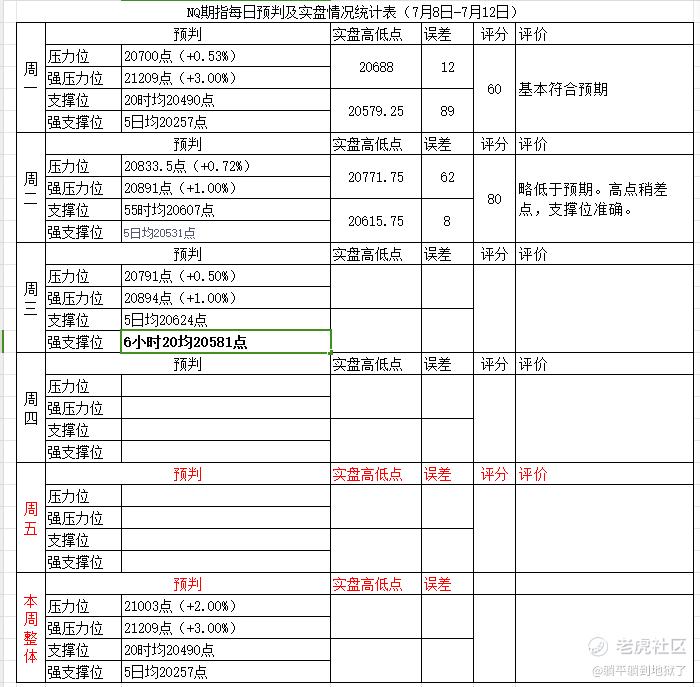 NQ期指每日预判及实盘情况统计表（7月8日-7月12日）

| | 预判 | | 实盘高低点 | 误差 | 评分 | 评价 |
|---|---|---|---|---|---|---|
| 周一 | 压力位 | 20700点（+0.53%） | 20688 | 12 | 60 | 基本符合预期 |
| | 强压力位 | 21209点（+3.00%） | | | | |
| | 支撑位 | 20时均20490点 | 20579.25 | 89 | | |
| | 强支撑位 | 5日均20257点 | | | | |
| | 预判 | | 实盘高低点 | 误差 | 评分 | 评价 |
| 周二 | 压力位 | 20833.5点（+0.72%） | 20771.75 | 62 | 80 | 略低于预期。高点稍差点，支撑位准确。 |
| | 强压力位 | 20891点（+1.00%） | | | | |
| | 支撑位 | 55时均20607点 | 20615.75 | 8 | | |
| | 强支撑位 | 5日均20531点 | | | | |
| | 预判 | | 实盘高低点 | 误差 | 评分 | 评价 |
| 周三 | 压力位 | 20791点（+0.50%） | | | | |
| | 强压力位 | 20894点（+1.00%） | | | | |
| | 支撑位 | 5日均20624点 | | | | |
| | 强支撑位 | 6小时20均20581点 | | | | |
| | 预判 | | 实盘高低点 | 误差 | 评分 | 评价 |
| 周四 | 压力位 | | | | | |
| | 强压力位 | | | | | |
| | 支撑位 | | | | | |
| | 强支撑位 | | | | | |
| | 预判 | | 实盘高低点 | 误差 | 评分 | 评价 |
| 周五 | 压力位 | | | | | |
| | 强压力位 | | | | | |
| | 支撑位 | | | | | |
| | 强支撑位 | | | | | |
| | 预判 | | 实盘高低点 | 误差 | | |
| 本周整体 | 压力位 | 21003点（+2.00%） | | | | |
| | 强压力位 | 21209点（+3.00%） | | | | |
| | 支撑位 | 20时均20490点 | | | | |
| | 强支撑位 | 5日均20257点 | | | | |

老虎社区
@躺平躺到地狱了